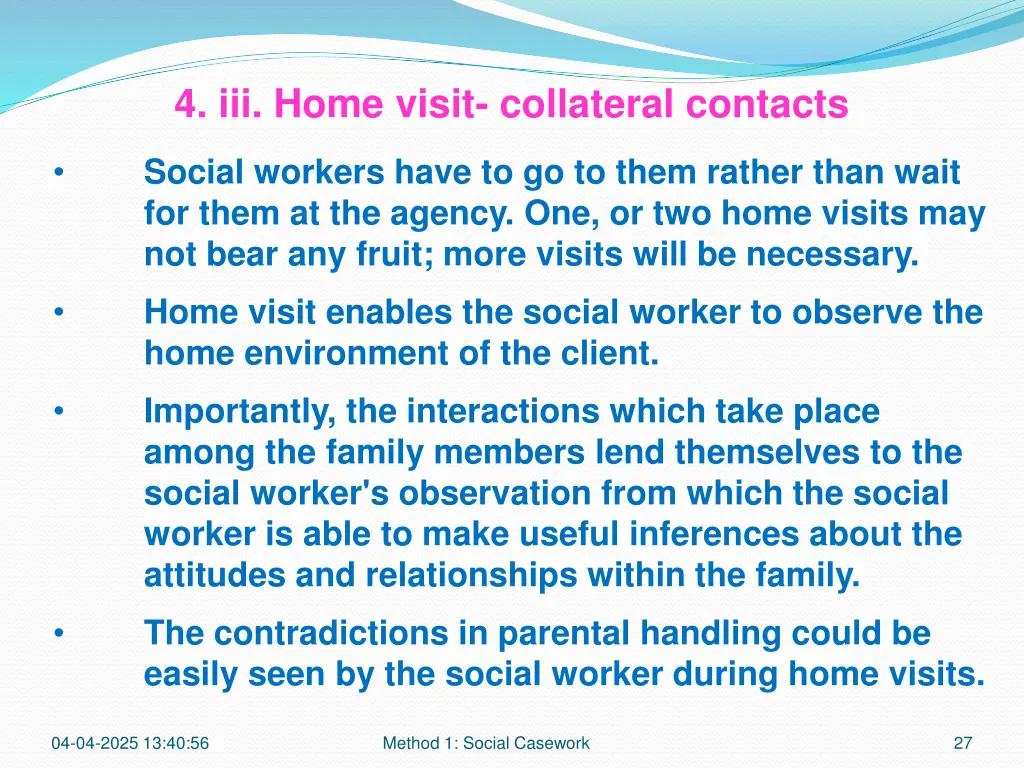 4. iii. Home visit- collateral contacts

• Social workers have to go to them rather than wait for them at the agency. One, or two home visits may not bear any fruit; more visits will be necessary.

• Home visit enables the social worker to observe the home environment of the client.

• Importantly, the interactions which take place among the family members lend themselves to the social worker's observation from which the social worker is able to make useful inferences about the attitudes and relationships within the family.

• The contradictions in parental handling could be easily seen by the social worker during home visits.

04-04-2025 13:40:56

Method 1: Social Casework

27